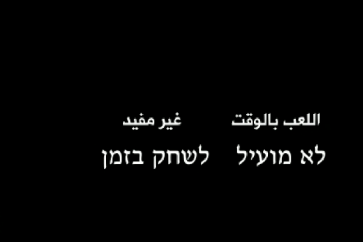 اللعب بالوقت غير مفيد
לא מועיל לשחק בזמן